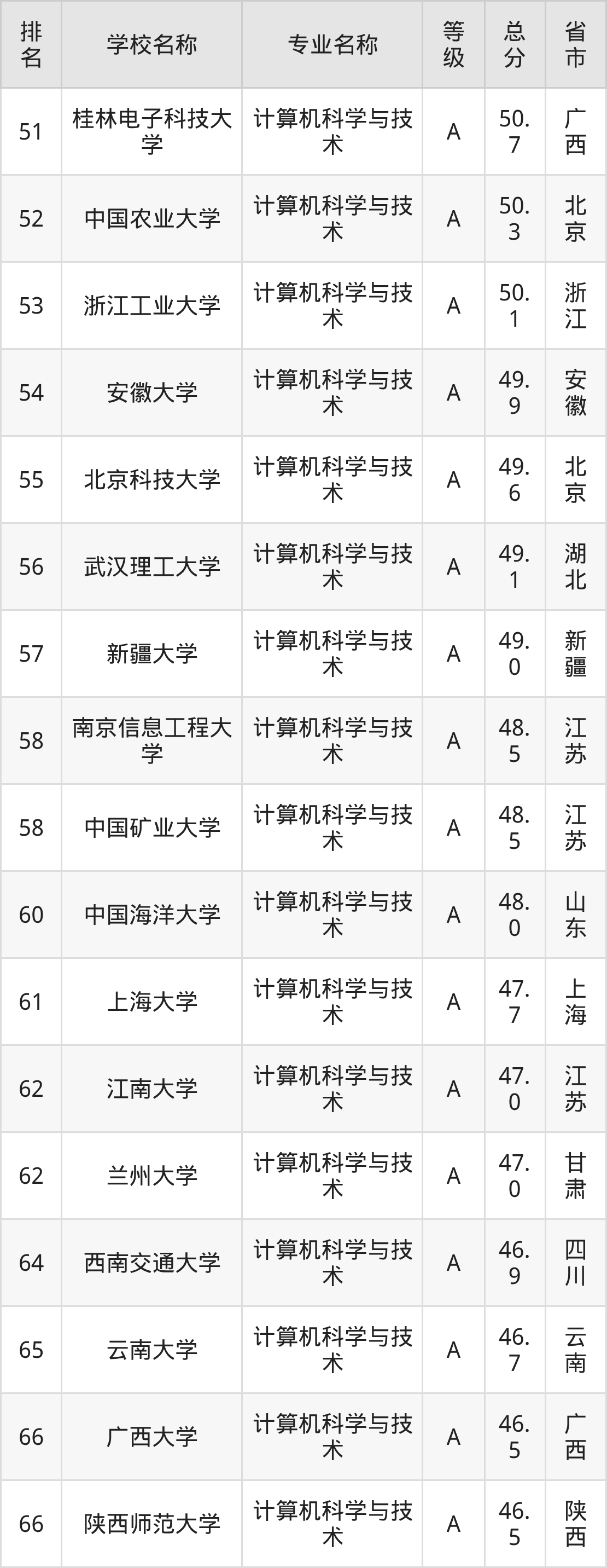 | 排名 | 学校名称 | 专业名称 | 等级 | 总分 | 省市 |
|---|---|---|---|---|---|
| 51 | 桂林电子科技大学 | 计算机科学与技术 | A | 50.7 | 广西 |
| 52 | 中国农业大学 | 计算机科学与技术 | A | 50.3 | 北京 |
| 53 | 浙江工业大学 | 计算机科学与技术 | A | 50.1 | 浙江 |
| 54 | 安徽大学 | 计算机科学与技术 | A | 49.9 | 安徽 |
| 55 | 北京科技大学 | 计算机科学与技术 | A | 49.6 | 北京 |
| 56 | 武汉理工大学 | 计算机科学与技术 | A | 49.1 | 湖北 |
| 57 | 新疆大学 | 计算机科学与技术 | A | 49.0 | 新疆 |
| 58 | 南京信息工程大学 | 计算机科学与技术 | A | 48.5 | 江苏 |
| 58 | 中国矿业大学 | 计算机科学与技术 | A | 48.5 | 江苏 |
| 60 | 中国海洋大学 | 计算机科学与技术 | A | 48.0 | 山东 |
| 61 | 上海大学 | 计算机科学与技术 | A | 47.7 | 上海 |
| 62 | 江南大学 | 计算机科学与技术 | A | 47.0 | 江苏 |
| 62 | 兰州大学 | 计算机科学与技术 | A | 47.0 | 甘肃 |
| 64 | 西南交通大学 | 计算机科学与技术 | A | 46.9 | 四川 |
| 65 | 云南大学 | 计算机科学与技术 | A | 46.7 | 云南 |
| 66 | 广西大学 | 计算机科学与技术 | A | 46.5 | 广西 |
| 66 | 陕西师范大学 | 计算机科学与技术 | A | 46.5 | 陕西 |